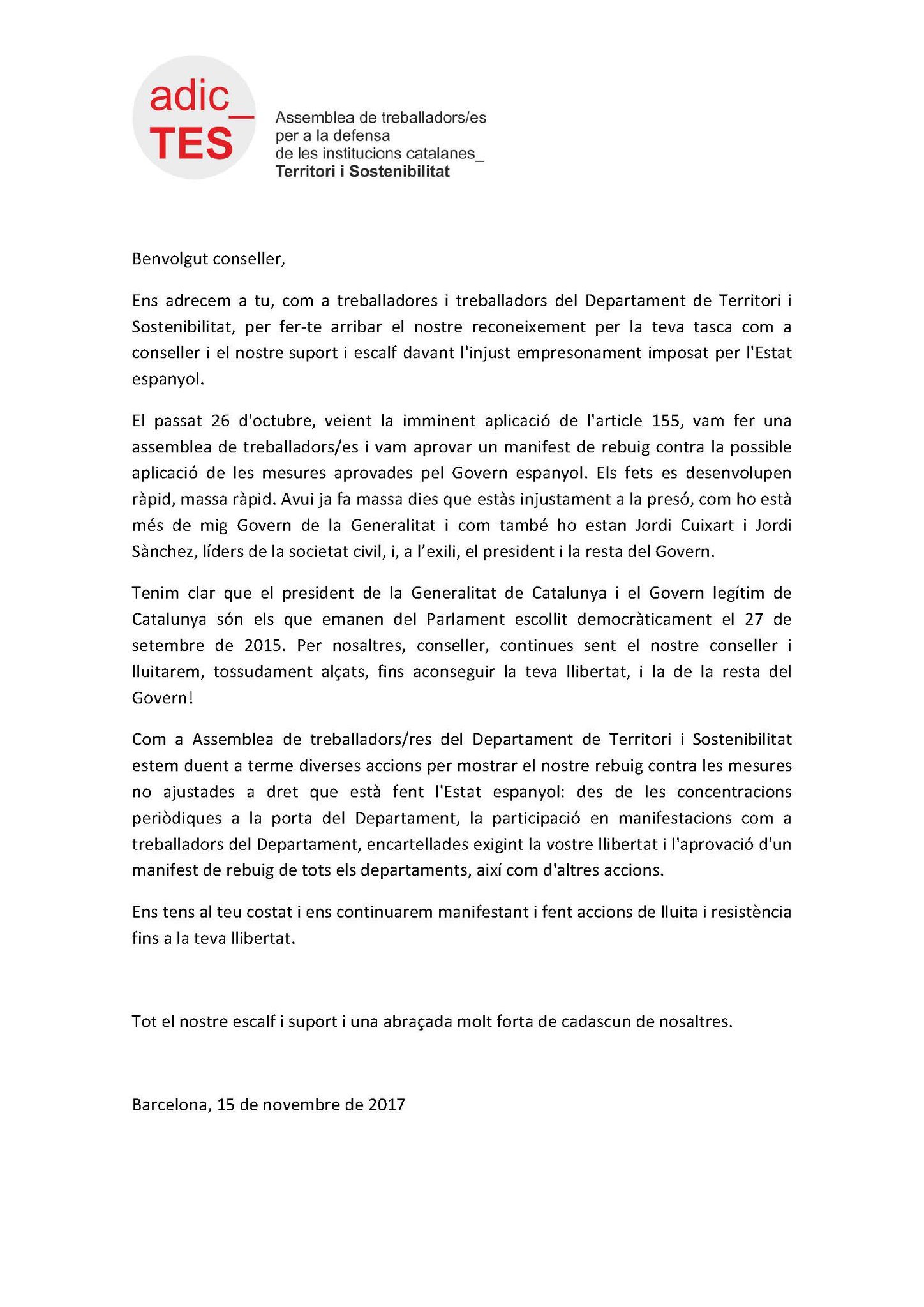 adic_
TES

Assemblea de treballadors/es per a la defensa de les institucions catalanes_
Territori i Sostenibilitat

Benvolgut conseller,

Ens adrecem a tu, com a treballadores i treballadors del Departament de Territori i Sostenibilitat, per fer-te arribar el nostre reconeixement per la teva tasca com a conseller i el nostre suport i escalf davant l'injust empresonament imposat per l'Estat espanyol.

El passat 26 d'octubre, veient la imminent aplicació de l'article 155, vam fer una assemblea de treballadors/es i vam aprovar un manifest de rebuig contra la possible aplicació de les mesures aprovades pel Govern espanyol. Els fets es desenvolupen ràpid, massa ràpid. Avui ja fa massa dies que estàs injustament a la presó, com ho està més de mig Govern de la Generalitat i com també ho estan Jordi Cuixart i Jordi Sànchez, líders de la societat civil, i, a l'exili, el president i la resta del Govern.

Tenim clar que el president de la Generalitat de Catalunya i el Govern legítim de Catalunya són els que emanen del Parlament escollit democràticament el 27 de setembre de 2015. Per nosaltres, conseller, continues sent el nostre conseller i lluitarem, tossudament alçats, fins aconseguir la teva llibertat, i la de la resta del Govern!

Com a Assemblea de treballadors/res del Departament de Territori i Sostenibilitat estem duent a terme diverses accions per mostrar el nostre rebuig contra les mesures no ajustades a dret que està fent l'Estat espanyol: des de les concentracions periòdiques a la porta del Departament, la participació en manifestacions com a treballadors del Departament, encartellades exigint la vostre llibertat i l'aprovació d'un manifest de rebuig de tots els departaments, així com d'altres accions.

Ens tens al teu costat i ens continuarem manifestant i fent accions de lluita i resistència fins a la teva llibertat.

Tot el nostre escalf i suport i una abraçada molt forta de cadascun de nosaltres.

Barcelona, 15 de novembre de 2017